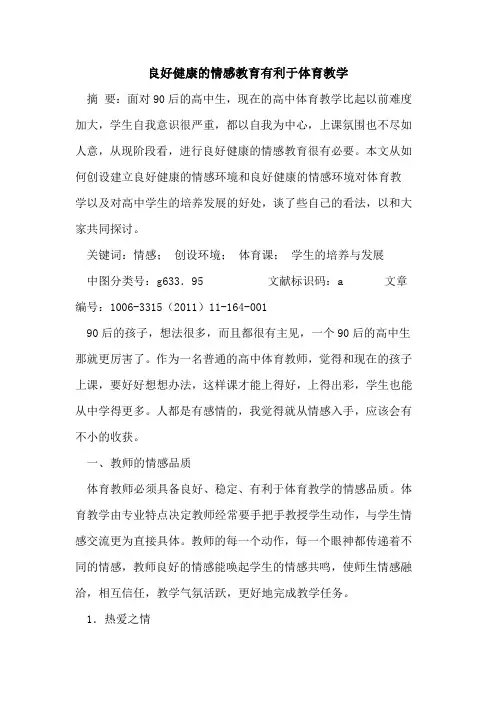 良好健康的情感教育有利于体育教学

摘 要：面对90后的高中生，现在的高中体育教学比起以前难度加大，学生自我意识很严重，都以自我为中心，上课氛围也不尽如人意，从现阶段看，进行良好健康的情感教育很有必要。本文从如何创设建立良好健康的情感环境和良好健康的情感环境对体育教学以及对高中学生的培养发展的好处，谈了些自己的看法，以和大家共同探讨。

关键词：情感； 创设环境； 体育课； 学生的培养与发展

中图分类号：g633．95 文献标识码：a 文章编号：1006-3315（2011）11-164-001

90后的孩子，想法很多，而且都很有主见，一个90后的高中生那就更厉害了。作为一名普通的高中体育教师，觉得和现在的孩子上课，要好好想想办法，这样课才能上得好，上得出彩，学生也能从中学得更多。人都是有感情的，我觉得就从情感入手，应该会有不小的收获。

一、教师的情感品质

体育教师必须具备良好、稳定、有利于体育教学的情感品质。体育教学由专业特点决定教师经常要手把手教授学生动作，与学生情感交流更为直接具体。教师的每一个动作，每一个眼神都传递着不同的情感，教师良好的情感能唤起学生的情感共鸣，使师生情感融洽，相互信任，教学气氛活跃，更好地完成教学任务。

1．热爱之情